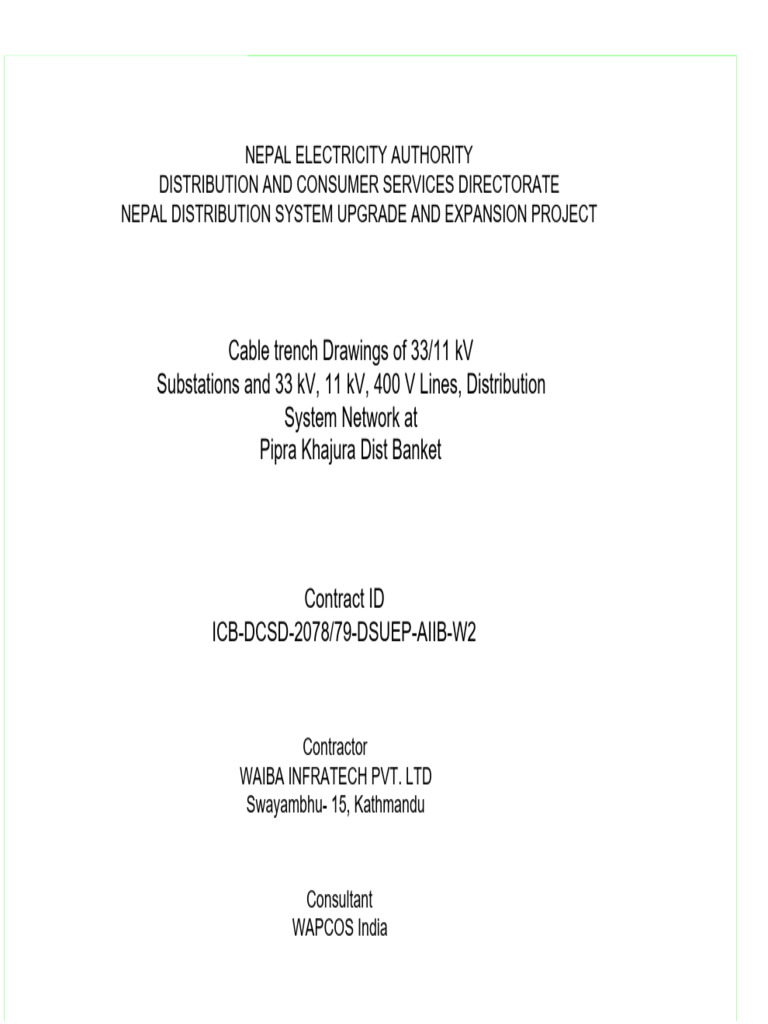 NEPAL ELECTRICITY AUTHORITY
DISTRIBUTION AND CONSUMER SERVICES DIRECTORATE
NEPAL DISTRIBUTION SYSTEM UPGRADE AND EXPANSION PROJECT

Cable trench Drawings of 33/11 kV
Substations and 33 kV, 11 kV, 400 V Lines, Distribution
System Network at
Pipra Khajura Dist Banket

Contract ID
ICB-DCSD-2078/79-DSUEP-AIIB-W2

Contractor
WAIBA INFRATECH PVT. LTD
Swayambhu- 15, Kathmandu

Consultant
WAPCOS India